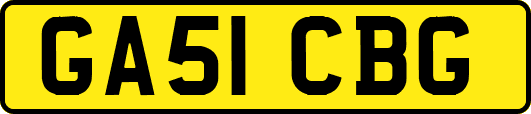 GA51 CBG